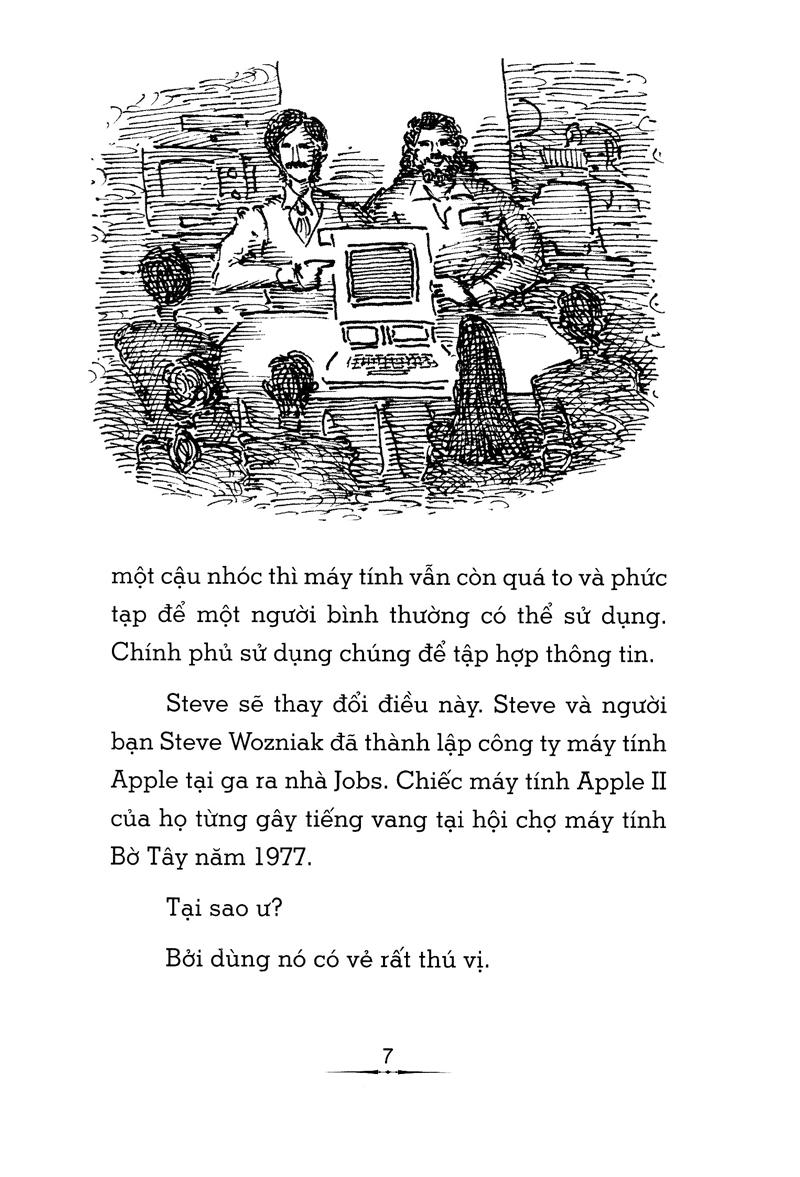 một cậu nhóc thì máy tính vẫn còn quá to và phức tạp để một người bình thường có thể sử dụng. Chính phủ sử dụng chúng để tập hợp thông tin.

Steve sẽ thay đổi điều này. Steve và người bạn Steve Wozniak đã thành lập công ty máy tính Apple tại ga ra nhà Jobs. Chiếc máy tính Apple II của họ từng gây tiếng vang tại hội chợ máy tính Bờ Tây năm 1977.

Tại sao ư?

Bởi dùng nó có vẻ rất thú vị.

7